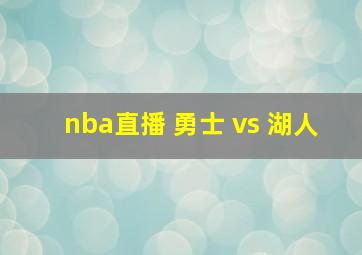 nba直播 勇士 vs 湖人